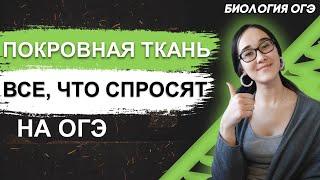 БИОЛОГИЯ ОГЭ

ПОКРОВНАЯ ТКАНЬ

ВСЕ, ЧТО СПРОСЯТ

НА ОГЭ